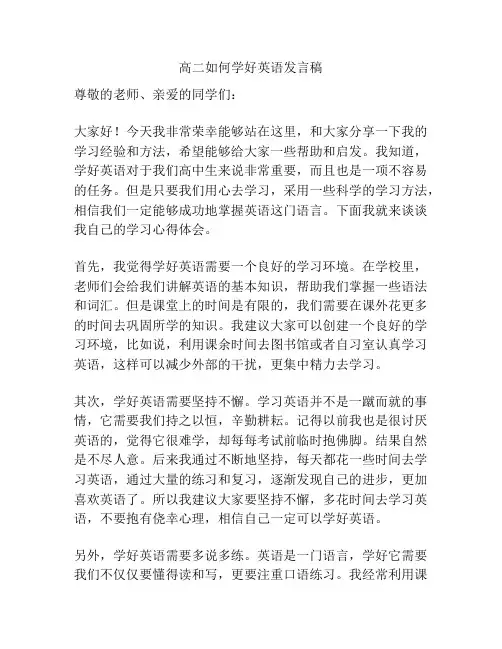 高二如何学好英语发言稿

尊敬的老师、亲爱的同学们：

大家好！今天我非常荣幸能够站在这里，和大家分享一下我的学习经验和方法，希望能够给大家一些帮助和启发。我知道，学好英语对于我们高中生来说非常重要，而且也是一项不容易的任务。但是只要我们用心去学习，采用一些科学的学习方法，相信我们一定能够成功地掌握英语这门语言。下面我就来谈谈我自己的学习心得体会。

首先，我觉得学好英语需要一个良好的学习环境。在学校里，老师们会给我们讲解英语的基本知识，帮助我们掌握一些语法和词汇。但是课堂上的时间是有限的，我们需要在课外花更多的时间去巩固所学的知识。我建议大家可以创建一个良好的学习环境，比如说，利用课余时间去图书馆或者自习室认真学习英语，这样可以减少外部的干扰，更集中精力去学习。

其次，学好英语需要坚持不懈。学习英语并不是一蹴而就的事情，它需要我们持之以恒，辛勤耕耘。记得以前我也是很讨厌英语的，觉得它很难学，却每每考试前临时抱佛脚。结果自然是不尽人意。后来我通过不断地坚持，每天都花一些时间去学习英语，通过大量的练习和复习，逐渐发现自己的进步，更加喜欢英语了。所以我建议大家要坚持不懈，多花时间去学习英语，不要抱有侥幸心理，相信自己一定可以学好英语。

另外，学好英语需要多说多练。英语是一门语言，学好它需要我们不仅仅要懂得读和写，更要注重口语练习。我经常利用课